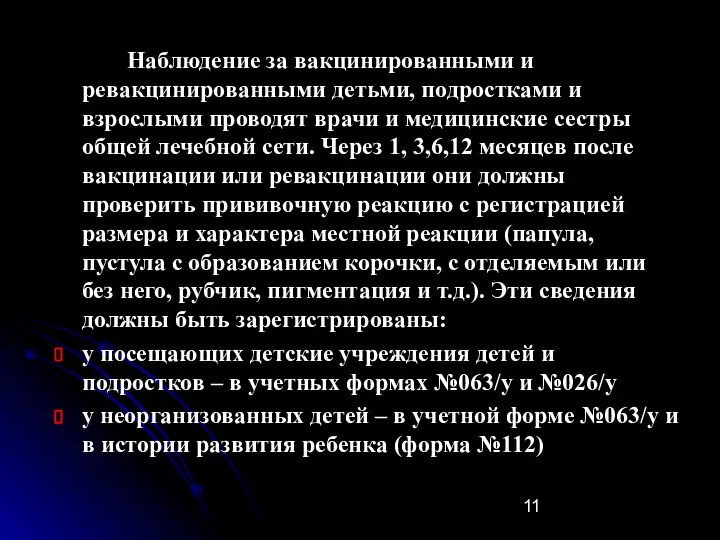 Наблюдение за вакцинированными и ревакцинированными детьми, подростками и взрослыми проводят врачи и медицинские сестры общей лечебной сети. Через 1, 3,6,12 месяцев после вакцинации или ревакцинации они должны проверить прививочную реакцию с регистрацией размера и характера местной реакции (папула, пустула с образованием корочки, с отделяемым или без него, рубчик, пигментация и т.д.). Эти сведения должны быть зарегистрированы:

у посещающих детские учреждения детей и подростков – в учетных формах №063/у и №026/у

у неорганизованных детей – в учетной форме №063/у и в истории развития ребенка (форма №112)

11